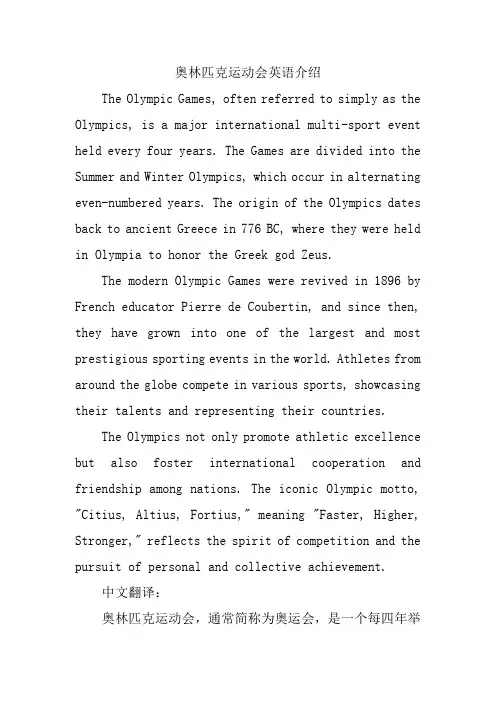 奥林匹克运动会英语介绍

The Olympic Games, often referred to simply as the Olympics, is a major international multi-sport event held every four years. The Games are divided into the Summer and Winter Olympics, which occur in alternating even-numbered years. The origin of the Olympics dates back to ancient Greece in 776 BC, where they were held in Olympia to honor the Greek god Zeus.

The modern Olympic Games were revived in 1896 by French educator Pierre de Coubertin, and since then, they have grown into one of the largest and most prestigious sporting events in the world. Athletes from around the globe compete in various sports, showcasing their talents and representing their countries.

The Olympics not only promote athletic excellence but also foster international cooperation and friendship among nations. The iconic Olympic motto, "Citius, Altius, Fortius," meaning "Faster, Higher, Stronger," reflects the spirit of competition and the pursuit of personal and collective achievement.

中文翻译:

奥林匹克运动会，通常简称为奥运会，是一个每四年举